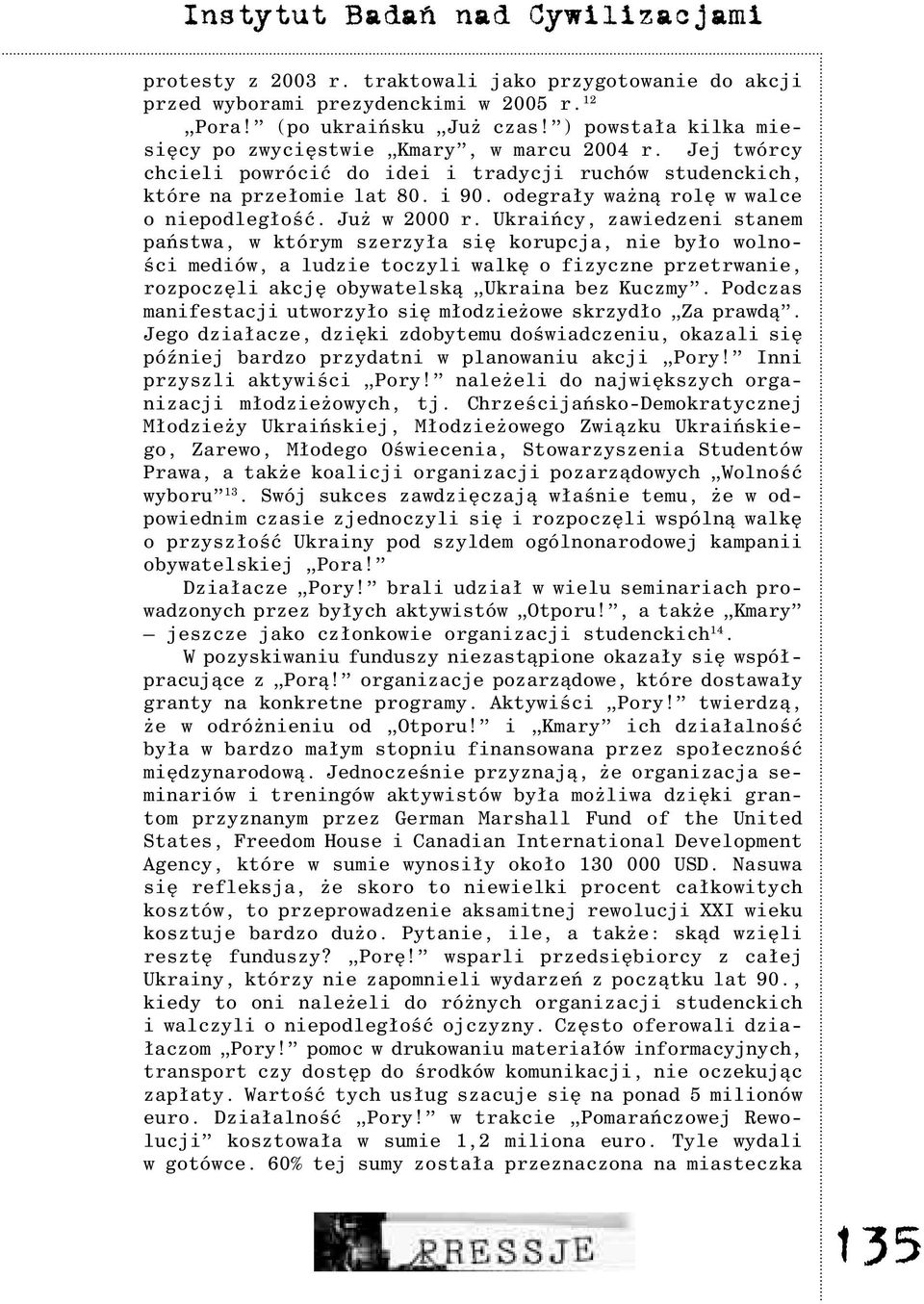 Instytut Badań nad Cywilizacjami

protesty z 2003 r. traktowali jako przygotowanie do akcji przed wyborami prezydenckimi w 2005 r.$^{12}$

„Pora!” (po ukraińsku „Już czas!”) powstała kilka miesięcy po zwycięstwie „Kmary”, w marcu 2004 r. Jej twórcy chcieli powrócić do idei i tradycji ruchów studenckich, które na przełomie lat 80. i 90. odegrały ważną rolę w walce o niepodległość. Już w 2000 r. Ukraińcy, zawiedzeni stanem państwa, w którym szerzyła się korupcja, nie było wolności mediów, a ludzie toczyli walkę o fizyczne przetrwanie, rozpoczęli akcję obywatelską „Ukraina bez Kuczmy”. Podczas manifestacji utworzyło się młodzieżowe skrzydło „Za prawdą”. Jego działacze, dzięki zdobytemu doświadczeniu, okazali się później bardzo przydatni w planowaniu akcji „Pory!” Inni przyszli aktywiści „Pory!” należeli do największych organizacji młodzieżowych, tj. Chrześcijańsko-Demokratycznej Młodzieży Ukraińskiej, Młodzieżowego Związku Ukraińskiego, Zarewo, Młodego Oświecenia, Stowarzyszenia Studentów Prawa, a także koalicji organizacji pozarządowych „Wolność wyboru”$^{13}$. Swój sukces zawdzięczają właśnie temu, że w odpowiednim czasie zjednoczyli się i rozpoczęli wspólną walkę o przyszłość Ukrainy pod szyldem ogólnonarodowej kampanii obywatelskiej „Pora!”

Działacze „Pory!” brali udział w wielu seminariach prowadzonych przez byłych aktywistów „Otporu!”, a także „Kmary” — jeszcze jako członkowie organizacji studenckich$^{14}$.

W pozyskiwaniu funduszy niezastąpione okazały się współpracujące z „Porą!” organizacje pozarządowe, które dostawały granty na konkretne programy. Aktywiści „Pory!” twierdzą, że w odróżnieniu od „Otporu!” i „Kmary” ich działalność była w bardzo małym stopniu finansowana przez społeczność międzynarodową. Jednocześnie przyznają, że organizacja seminariów i treningów aktywistów była możliwa dzięki grantom przyznanym przez German Marshall Fund of the United States, Freedom House i Canadian International Development Agency, które w sumie wynosiły około 130 000 USD. Nasuwa się refleksja, że skoro to niewielki procent całkowitych kosztów, to przeprowadzenie aksamitnej rewolucji XXI wieku kosztuje bardzo dużo. Pytanie, ile, a także: skąd wzięli resztę funduszy? „Porę!” wsparli przedsiębiorcy z całej Ukrainy, którzy nie zapomnieli wydarzeń z początku lat 90., kiedy to oni należeli do różnych organizacji studenckich i walczyli o niepodległość ojczyzny. Często oferowali działaczom „Pory!” pomoc w drukowaniu materiałów informacyjnych, transport czy dostęp do środków komunikacji, nie oczekując zapłaty. Wartość tych usług szacuje się na ponad 5 milionów euro. Działalność „Pory!” w trakcie „Pomarańczowej Rewolucji” kosztowała w sumie 1,2 miliona euro. Tyle wydali w gotówce. 60% tej sumy została przeznaczona na miasteczka

PRESSJE

135